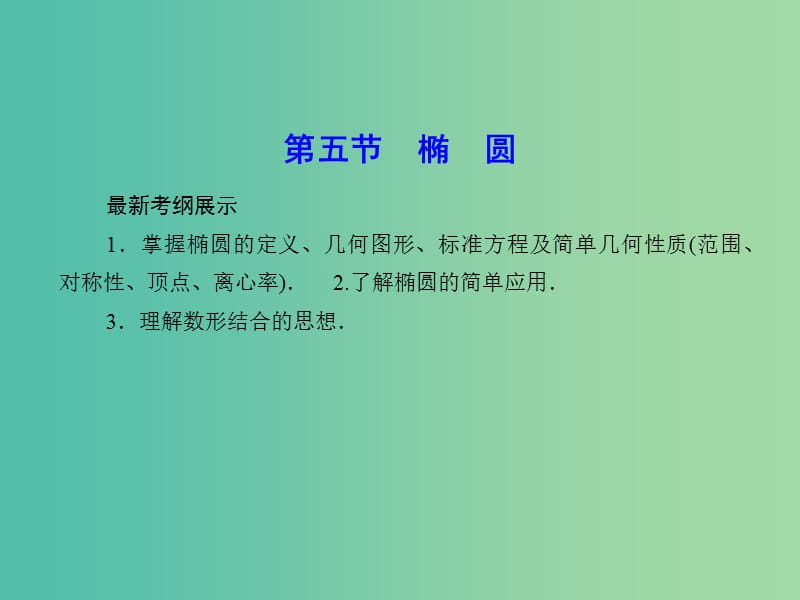 第五节　椭　圆

最新考纲展示

1．掌握椭圆的定义、几何图形、标准方程及简单几何性质(范围、对称性、顶点、离心率)．　2.了解椭圆的简单应用．

3．理解数形结合的思想．